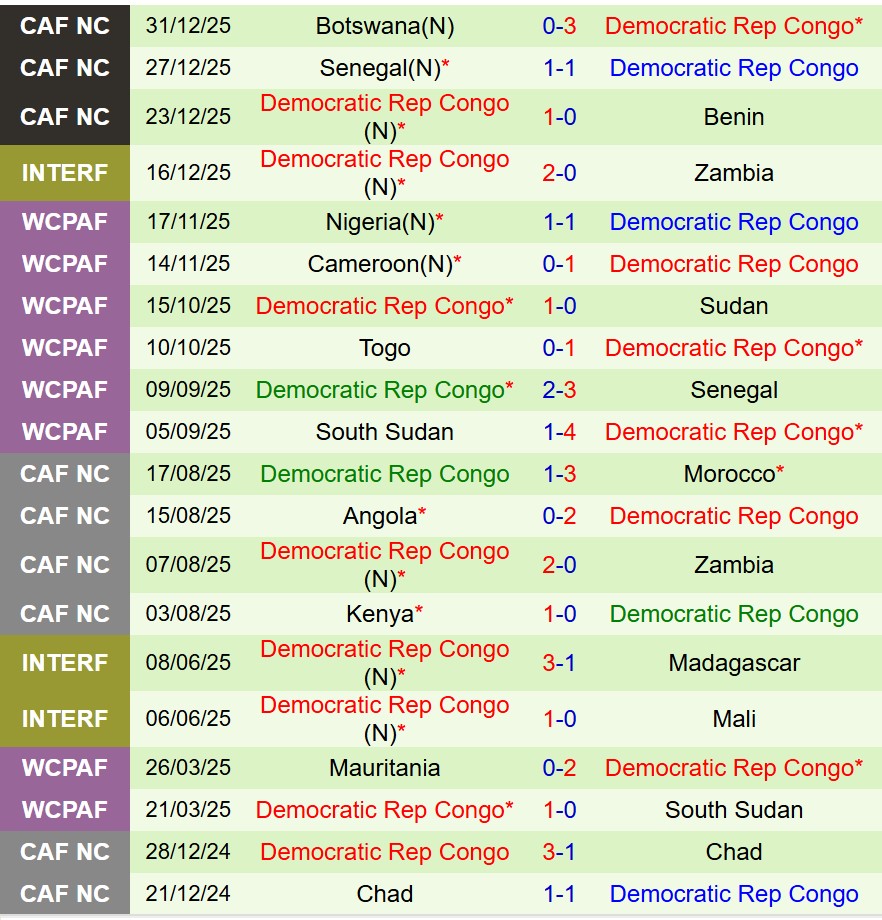 | CAF NC | 31/12/25 | Botswana(N) | 0-3 | Democratic Rep Congo* |
|---|---|---|---|---|
| CAF NC | 27/12/25 | Senegal(N)* | 1-1 | Democratic Rep Congo |
| CAF NC | 23/12/25 | Democratic Rep Congo (N)* | 1-0 | Benin |
| INTERF | 16/12/25 | Democratic Rep Congo (N)* | 2-0 | Zambia |
| WCPAF | 17/11/25 | Nigeria(N)* | 1-1 | Democratic Rep Congo |
| WCPAF | 14/11/25 | Cameroon(N)* | 0-1 | Democratic Rep Congo |
| WCPAF | 15/10/25 | Democratic Rep Congo* | 1-0 | Sudan |
| WCPAF | 10/10/25 | Togo | 0-1 | Democratic Rep Congo* |
| WCPAF | 09/09/25 | Democratic Rep Congo* | 2-3 | Senegal |
| WCPAF | 05/09/25 | South Sudan | 1-4 | Democratic Rep Congo* |
| CAF NC | 17/08/25 | Democratic Rep Congo | 1-3 | Morocco* |
| CAF NC | 15/08/25 | Angola* | 0-2 | Democratic Rep Congo |
| CAF NC | 07/08/25 | Democratic Rep Congo (N)* | 2-0 | Zambia |
| CAF NC | 03/08/25 | Kenya* | 1-0 | Democratic Rep Congo |
| INTERF | 08/06/25 | Democratic Rep Congo (N)* | 3-1 | Madagascar |
| INTERF | 06/06/25 | Democratic Rep Congo (N)* | 1-0 | Mali |
| WCPAF | 26/03/25 | Mauritania | 0-2 | Democratic Rep Congo* |
| WCPAF | 21/03/25 | Democratic Rep Congo* | 1-0 | South Sudan |
| CAF NC | 28/12/24 | Democratic Rep Congo | 3-1 | Chad |
| CAF NC | 21/12/24 | Chad | 1-1 | Democratic Rep Congo |